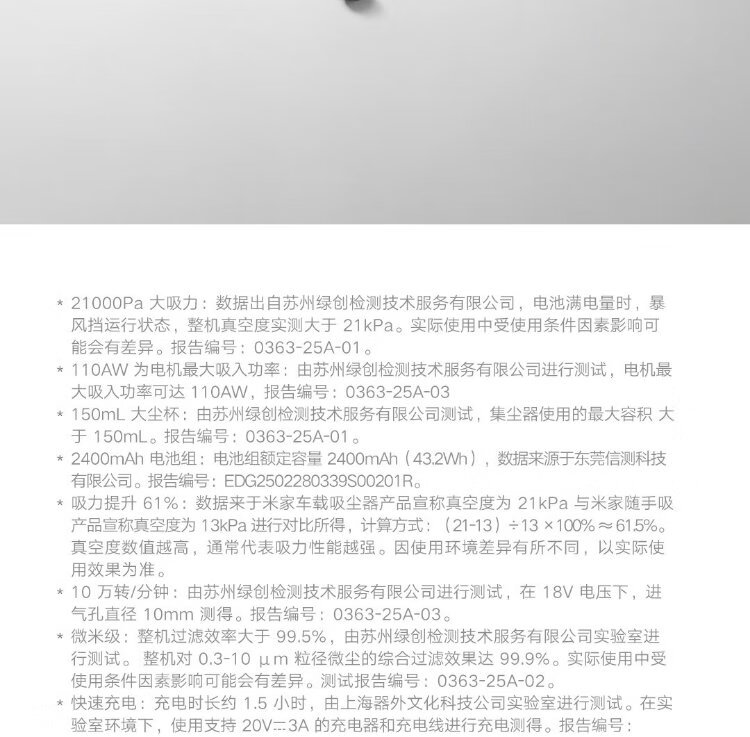 * 21000Pa 大吸力：数据出自苏州绿创检测技术服务有限公司，电池满电量时，暴风挡运行状态，整机真空度实测大于 21kPa。实际使用中受使用条件因素影响可能会有差异。报告编号：0363-25A-01。

* 110AW 为电机最大吸入功率：由苏州绿创检测技术服务有限公司进行测试，电机最大吸入功率可达 110AW，报告编号：0363-25A-03

* 150mL 大尘杯：由苏州绿创检测技术服务有限公司测试，集尘器使用的最大容积 大于 150mL。报告编号：0363-25A-01。

* 2400mAh 电池组：电池组额定容量 2400mAh（43.2Wh），数据来源于东莞信测科技有限公司。报告编号：EDG2502280339S00201R。

* 吸力提升 61%：数据来于米家车载吸尘器产品宣称真空度为 21kPa 与米家随手吸产品宣称真空度为 13kPa 进行对比所得，计算方式：（21-13）÷13 ×100% ≈ 61.5%。真空度数值越高，通常代表吸力性能越强。因使用环境差异有所不同，以实际使用效果为准。

* 10 万转/分钟：由苏州绿创检测技术服务有限公司进行测试，在 18V 电压下，进气孔直径 10mm 测得。报告编号：0363-25A-03。

* 微米级：整机过滤效率大于 99.5%，由苏州绿创检测技术服务有限公司实验室进行测试。 整机对 0.3-10 μm 粒径微尘的综合过滤效果达 99.9%。实际使用中受使用条件因素影响可能会有差异。测试报告编号：0363-25A-02。

* 快速充电：充电时长约 1.5 小时，由上海器外文化科技公司实验室进行测试。在实验室环境下，使用支持 20V⎓3A 的充电器和充电线进行充电测得。报告编号：